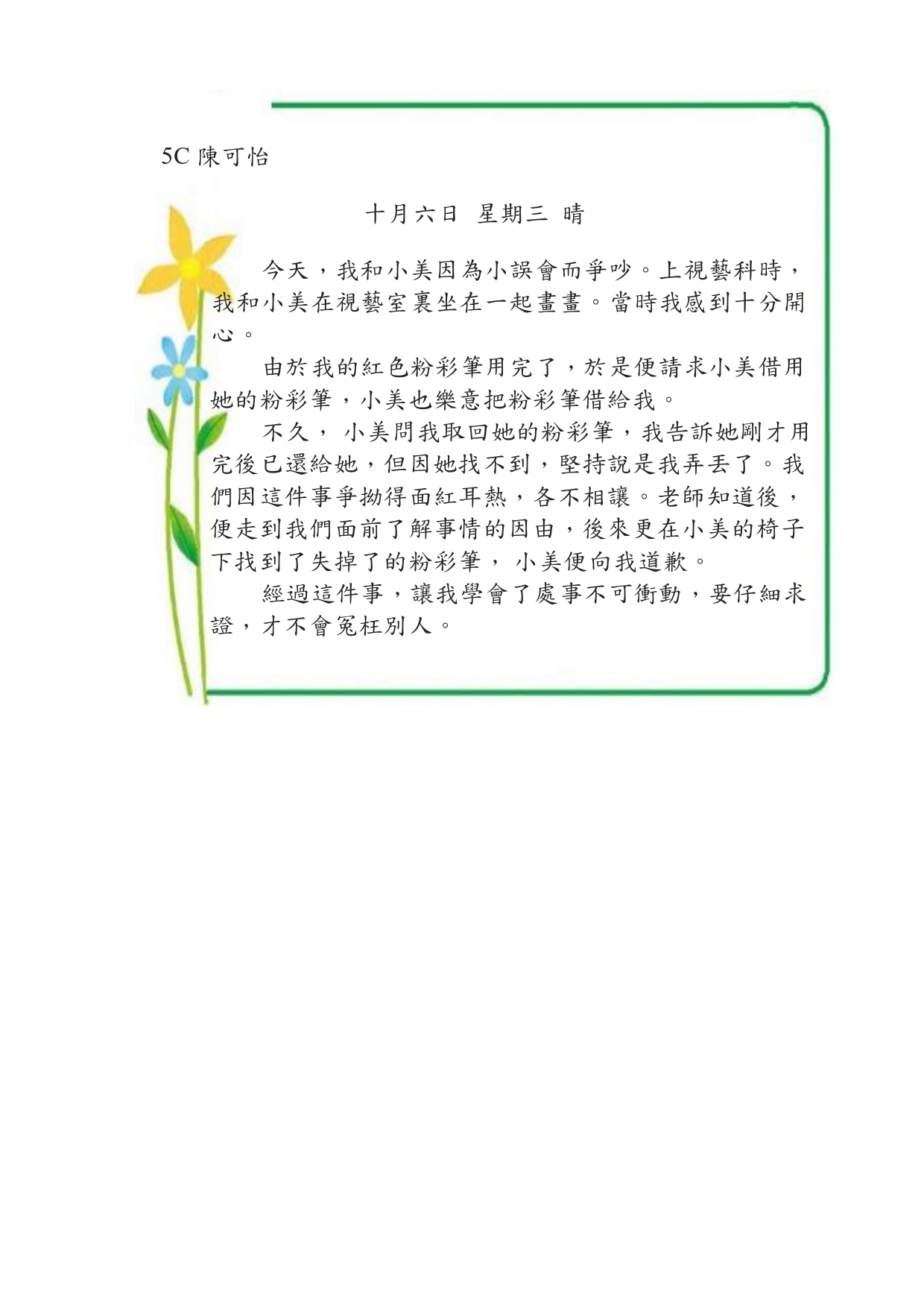 5C 陳可怡

十月六日 星期三 晴

今天，我和小美因為小誤會而爭吵。上視藝科時，我和小美在視藝室裏坐在一起畫畫。當時我感到十分開心。

由於我的紅色粉彩筆用完了，於是便請求小美借用她的粉彩筆，小美也樂意把粉彩筆借給我。

不久，小美問我取回她的粉彩筆，我告訴她剛才用完後已還給她，但因她找不到，堅持說是我弄丟了。我們因這件事爭拗得面紅耳熱，各不相讓。老師知道後，便走到我們面前了解事情的因由，後來更在小美的椅子下找到了失掉了的粉彩筆，小美便向我道歉。

經過這件事，讓我學會了處事不可衝動，要仔細求證，才不會冤枉別人。